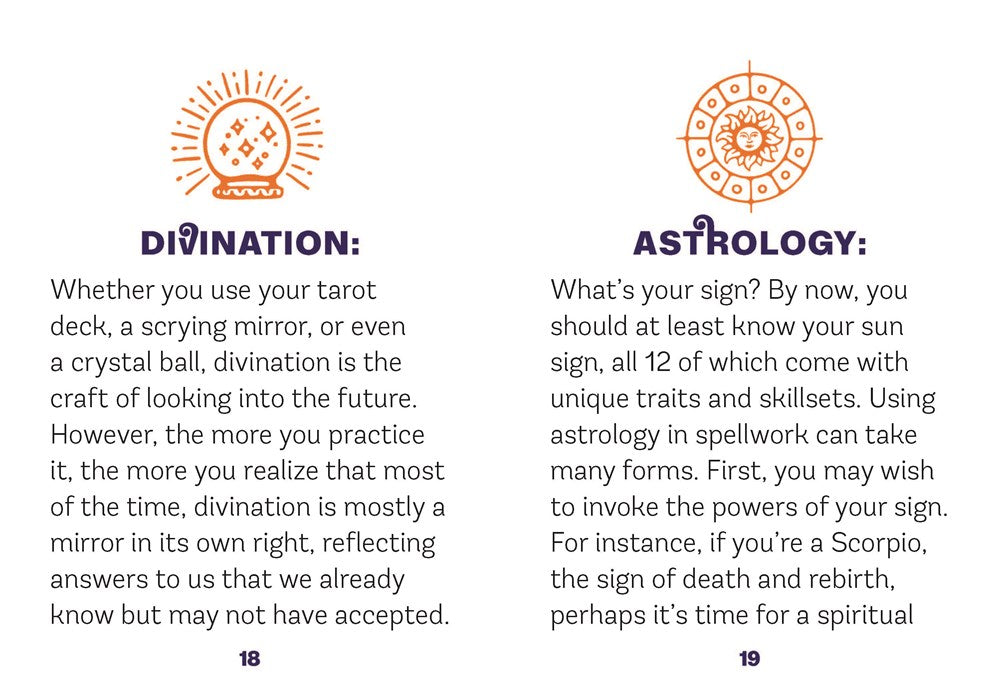 DIVINATION:

Whether you use your tarot deck, a scrying mirror, or even a crystal ball, divination is the craft of looking into the future. However, the more you practice it, the more you realize that most of the time, divination is mostly a mirror in its own right, reflecting answers to us that we already know but may not have accepted.

18

ASTROLOGY:

What's your sign? By now, you should at least know your sun sign, all 12 of which come with unique traits and skillsets. Using astrology in spellwork can take many forms. First, you may wish to invoke the powers of your sign. For instance, if you're a Scorpio, the sign of death and rebirth, perhaps it's time for a spiritual

19